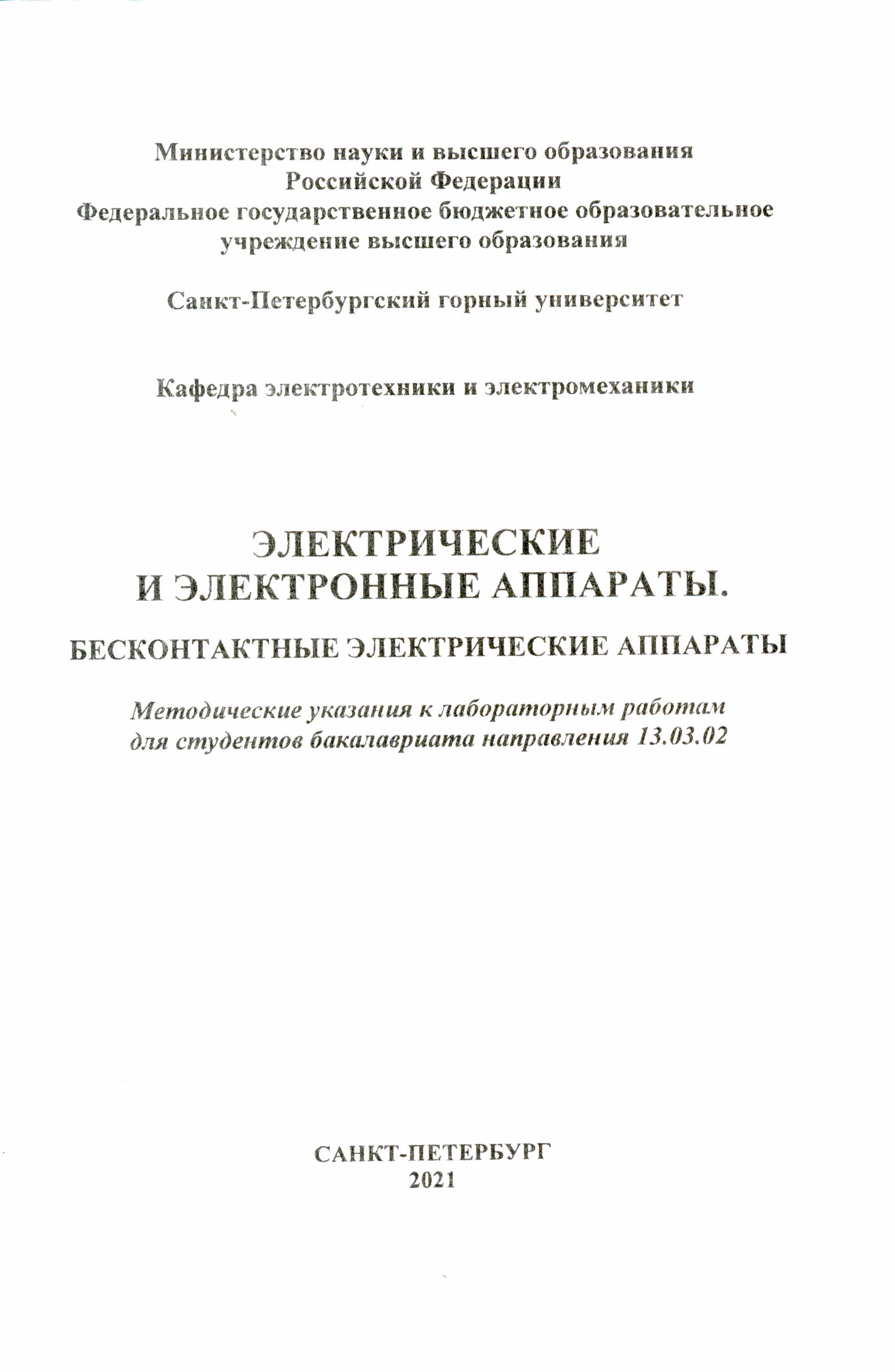 Министерство науки и высшего образования Российской Федерации
Федеральное государственное бюджетное образовательное учреждение высшего образования

Санкт-Петербургский горный университет

Кафедра электротехники и электромеханики

ЭЛЕКТРИЧЕСКИЕ
И ЭЛЕКТРОННЫЕ АППАРАТЫ.

БЕСКОНТАКТНЫЕ ЭЛЕКТРИЧЕСКИЕ АППАРАТЫ

Методические указания к лабораторным работам для студентов бакалавриата направления 13.03.02

САНКТ-ПЕТЕРБУРГ
2021